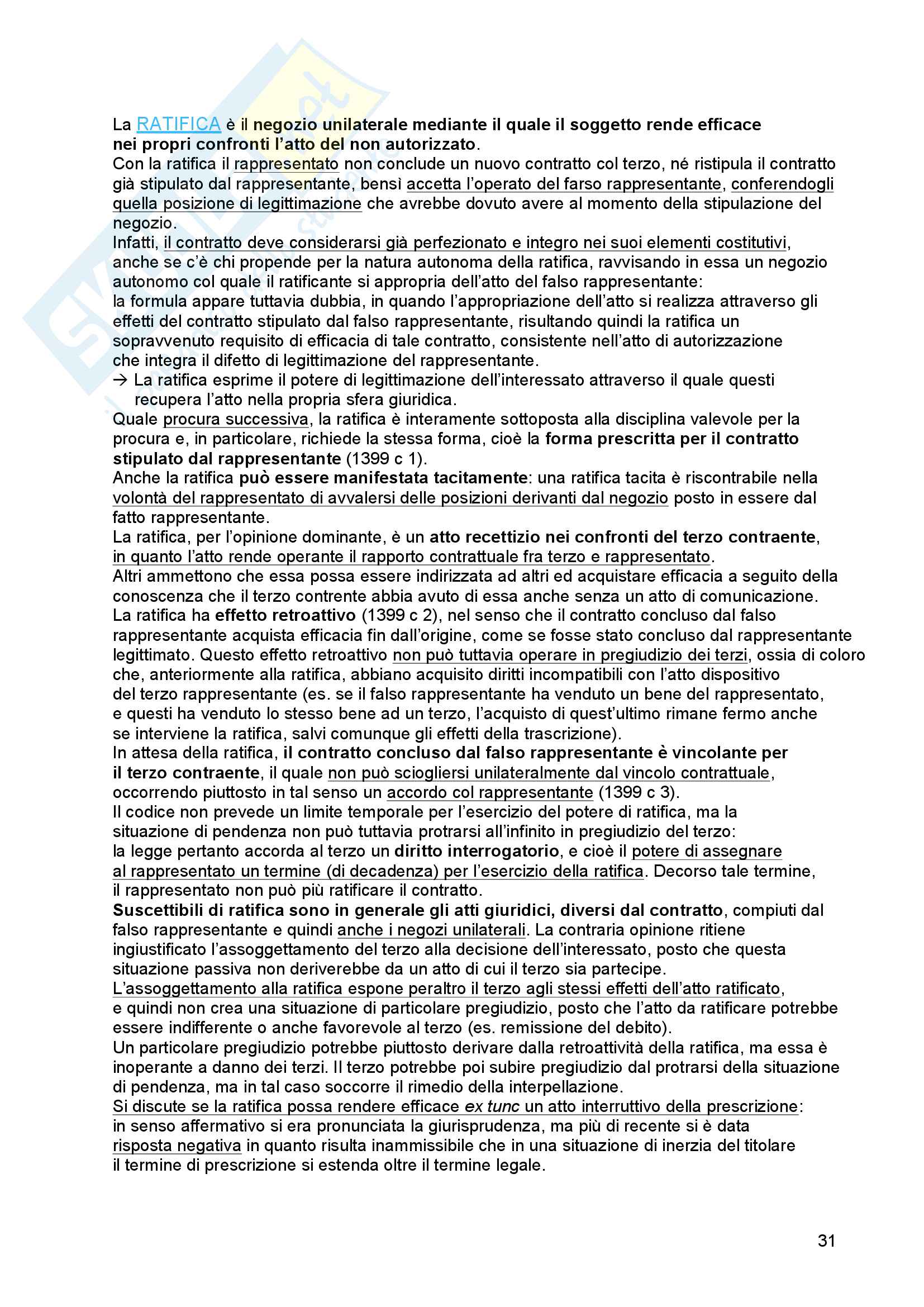 La RATIFICA è il negozio unilaterale mediante il quale il soggetto rende efficace nei propri confronti l'atto del non autorizzato.
Con la ratifica il rappresentato non conclude un nuovo contratto col terzo, né ristipula il contratto già stipulato dal rappresentante, bensì accetta l'operato del farso rappresentante, conferendogli quella posizione di legittimazione che avrebbe dovuto avere al momento della stipulazione del negozio.
Infatti, il contratto deve considerarsi già perfezionato e integro nei suoi elementi costitutivi, anche se c'è chi propende per la natura autonoma della ratifica, ravvisando in essa un negozio autonomo col quale il ratificante si appropria dell'atto del falso rappresentante:
la formula appare tuttavia dubbia, in quando l'appropriazione dell'atto si realizza attraverso gli effetti del contratto stipulato dal falso rappresentante, risultando quindi la ratifica un sopravvenuto requisito di efficacia di tale contratto, consistente nell'atto di autorizzazione che integra il difetto di legittimazione del rappresentante.
→ La ratifica esprime il potere di legittimazione dell'interessato attraverso il quale questi recupera l'atto nella propria sfera giuridica.
Quale procura successiva, la ratifica è interamente sottoposta alla disciplina valevole per la procura e, in particolare, richiede la stessa forma, cioè la forma prescritta per il contratto stipulato dal rappresentante (1399 c 1).
Anche la ratifica può essere manifestata tacitamente: una ratifica tacita è riscontrabile nella volontà del rappresentato di avvalersi delle posizioni derivanti dal negozio posto in essere dal fatto rappresentante.
La ratifica, per l'opinione dominante, è un atto recettizio nei confronti del terzo contraente, in quanto l'atto rende operante il rapporto contrattuale fra terzo e rappresentato.
Altri ammettono che essa possa essere indirizzata ad altri ed acquistare efficacia a seguito della conoscenza che il terzo contrente abbia avuto di essa anche senza un atto di comunicazione.
La ratifica ha effetto retroattivo (1399 c 2), nel senso che il contratto concluso dal falso rappresentante acquista efficacia fin dall'origine, come se fosse stato concluso dal rappresentante legittimato. Questo effetto retroattivo non può tuttavia operare in pregiudizio dei terzi, ossia di coloro che, anteriormente alla ratifica, abbiano acquisito diritti incompatibili con l'atto dispositivo del terzo rappresentante (es. se il falso rappresentante ha venduto un bene del rappresentato, e questi ha venduto lo stesso bene ad un terzo, l'acquisto di quest'ultimo rimane fermo anche se interviene la ratifica, salvi comunque gli effetti della trascrizione).
In attesa della ratifica, il contratto concluso dal falso rappresentante è vincolante per il terzo contraente, il quale non può sciogliersi unilateralmente dal vincolo contrattuale, occorrendo piuttosto in tal senso un accordo col rappresentante (1399 c 3).
Il codice non prevede un limite temporale per l'esercizio del potere di ratifica, ma la situazione di pendenza non può tuttavia protrarsi all'infinito in pregiudizio del terzo:
la legge pertanto accorda al terzo un diritto interrogatorio, e cioè il potere di assegnare al rappresentato un termine (di decadenza) per l'esercizio della ratifica. Decorso tale termine, il rappresentato non può più ratificare il contratto.
Suscettibili di ratifica sono in generale gli atti giuridici, diversi dal contratto, compiuti dal falso rappresentante e quindi anche i negozi unilaterali. La contraria opinione ritiene ingiustificato l'assoggettamento del terzo alla decisione dell'interessato, posto che questa situazione passiva non deriverebbe da un atto di cui il terzo sia partecipe.
L'assoggettamento alla ratifica espone peraltro il terzo agli stessi effetti dell'atto ratificato, e quindi non crea una situazione di particolare pregiudizio, posto che l'atto da ratificare potrebbe essere indifferente o anche favorevole al terzo (es. remissione del debito).
Un particolare pregiudizio potrebbe piuttosto derivare dalla retroattività della ratifica, ma essa è inoperante a danno dei terzi. Il terzo potrebbe poi subire pregiudizio dal protrarsi della situazione di pendenza, ma in tal caso soccorre il rimedio della interpellazione.
Si discute se la ratifica possa rendere efficace ex tunc un atto interruttivo della prescrizione: in senso affermativo si era pronunciata la giurisprudenza, ma più di recente si è data risposta negativa in quanto risulta inammissibile che in una situazione di inerzia del titolare il termine di prescrizione si estenda oltre il termine legale.

31